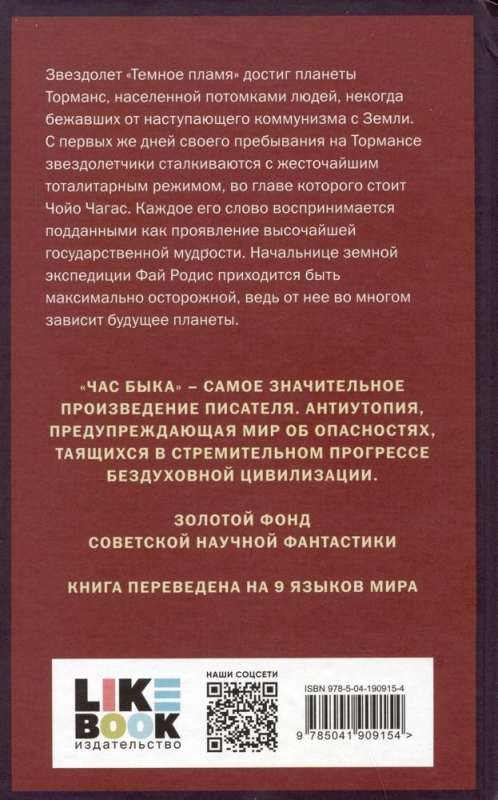 Звездолет «Темное пламя» достиг планеты Торманс, населенной потомками людей, некогда бежавших от наступающего коммунизма с Земли. С первых же дней своего пребывания на Тормансе звездолетчики сталкиваются с жесточайшим тоталитарным режимом, во главе которого стоит Чойо Чагас. Каждое его слово воспринимается подданными как проявление высочайшей государственной мудрости. Начальнице земной экспедиции Фай Родис приходится быть максимально осторожной, ведь от нее во многом зависит будущее планеты.

«ЧАС БЫКА» – САМОЕ ЗНАЧИТЕЛЬНОЕ ПРОИЗВЕДЕНИЕ ПИСАТЕЛЯ. АНТИУТОПИЯ, ПРЕДУПРЕЖДАЮЩАЯ МИР ОБ ОПАСНОСТЯХ, ТАЯЩИХСЯ В СТРЕМИТЕЛЬНОМ ПРОГРЕССЕ БЕЗДУХОВНОЙ ЦИВИЛИЗАЦИИ.

ЗОЛОТОЙ ФОНД СОВЕТСКОЙ НАУЧНОЙ ФАНТАСТИКИ

КНИГА ПЕРЕВЕДЕНА НА 9 ЯЗЫКОВ МИРА

LIKE BOOK издательство

НАШИ СОЦСЕТИ

ISBN 978-5-04-190915-4

9 785041 909154 >